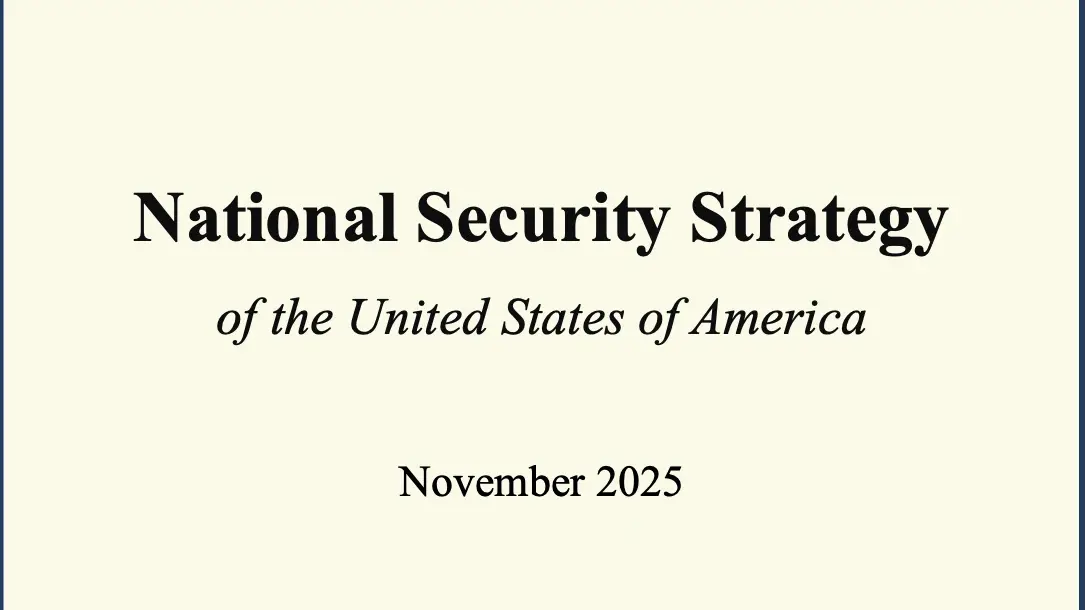 National Security Strategy

of the United States of America

November 2025